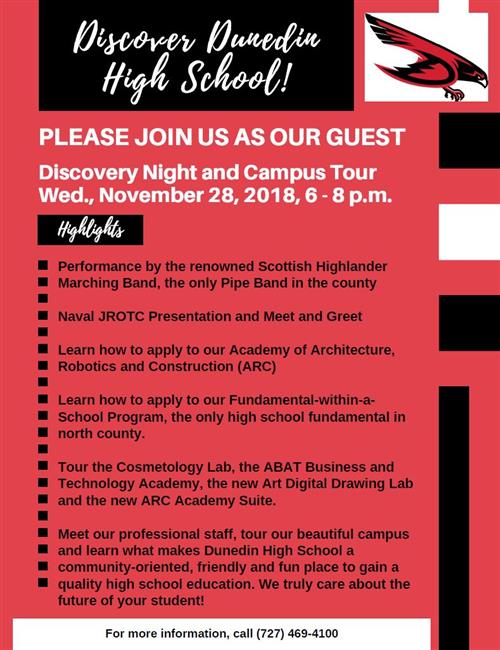 Discover Dunedin High School!

PLEASE JOIN US AS OUR GUEST

Discovery Night and Campus Tour
Wed., November 28, 2018, 6 - 8 p.m.

Highlights

Performance by the renowned Scottish Highlander Marching Band, the only Pipe Band in the county

Naval JROTC Presentation and Meet and Greet

Learn how to apply to our Academy of Architecture, Robotics and Construction (ARC)

Learn how to apply to our Fundamental-within-a-School Program, the only high school fundamental in north county.

Tour the Cosmetology Lab, the ABAT Business and Technology Academy, the new Art Digital Drawing Lab and the new ARC Academy Suite.

Meet our professional staff, tour our beautiful campus and learn what makes Dunedin High School a community-oriented, friendly and fun place to gain a quality high school education. We truly care about the future of your student!

For more information, call (727) 469-4100